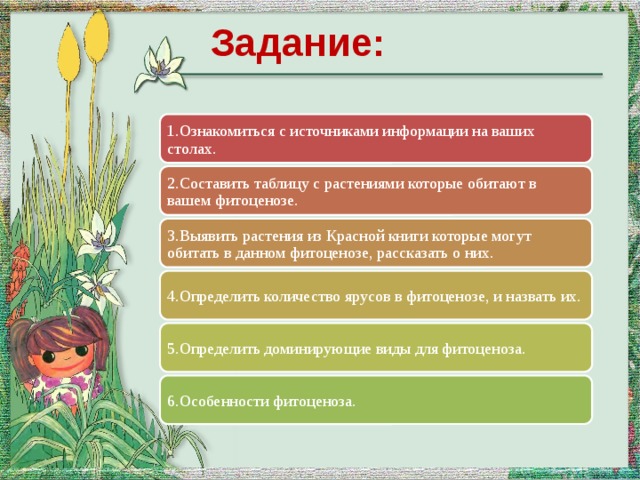 Задание:

1.Ознакомиться с источниками информации на ваших столах.

2.Составить таблицу с растениями которые обитают в вашем фитоценозе.

3.Выявить растения из Красной книги которые могут обитать в данном фитоценозе, рассказать о них.

4.Определить количество ярусов в фитоценозе, и назвать их.

5.Определить доминирующие виды для фитоценоза.

6.Особенности фитоценоза.